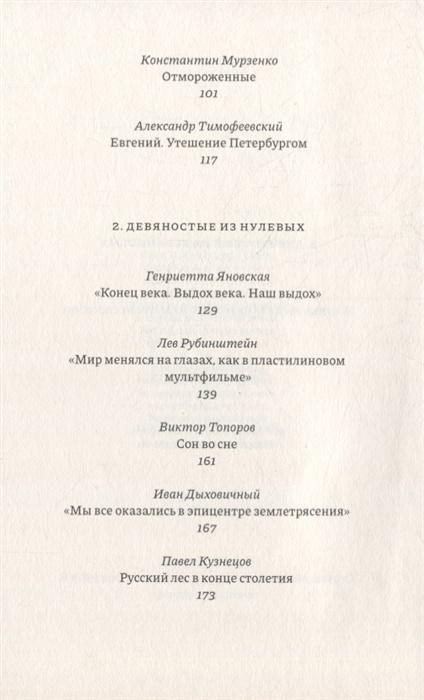 Константин Мурзенко
Отмороженные
101

Александр Тимофеевский
Евгений. Утешение Петербургом
117

2. ДЕВЯНОСТЫЕ ИЗ НУЛЕВЫХ

Генриетта Яновская
«Конец века. Выдох века. Наш выдох»
129

Лев Рубинштейн
«Мир менялся на глазах, как в пластилиновом мультфильме»
139

Виктор Топоров
Сон во сне
161

Иван Дыховичный
«Мы все оказались в эпицентре землетрясения»
167

Павел Кузнецов
Русский лес в конце столетия
173